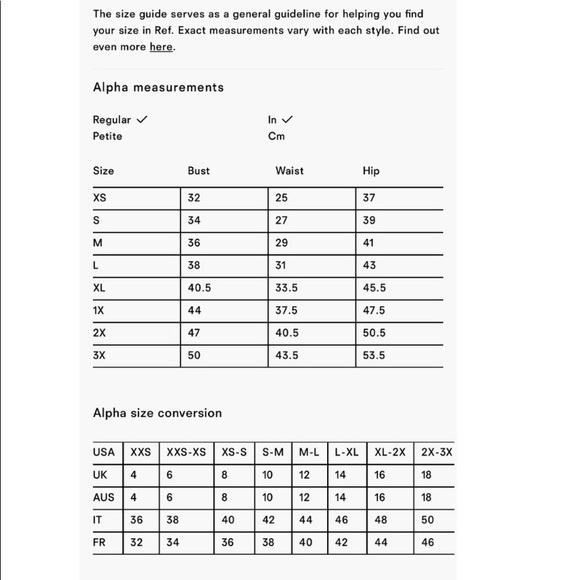 The size guide serves as a general guideline for helping you find your size in Ref. Exact measurements vary with each style. Find out even more here.

Alpha measurements

Regular ✓
Petite

In ✓
Cm

| Size | Bust | Waist | Hip |
|---|---|---|---|
| XS | 32 | 25 | 37 |
| S | 34 | 27 | 39 |
| M | 36 | 29 | 41 |
| L | 38 | 31 | 43 |
| XL | 40.5 | 33.5 | 45.5 |
| 1X | 44 | 37.5 | 47.5 |
| 2X | 47 | 40.5 | 50.5 |
| 3X | 50 | 43.5 | 53.5 |

Alpha size conversion

| USA | XXS | XXS-XS | XS-S | S-M | M-L | L-XL | XL-2X | 2X-3X |
|---|---|---|---|---|---|---|---|---|
| UK | 4 | 6 | 8 | 10 | 12 | 14 | 16 | 18 |
| AUS | 4 | 6 | 8 | 10 | 12 | 14 | 16 | 18 |
| IT | 36 | 38 | 40 | 42 | 44 | 46 | 48 | 50 |
| FR | 32 | 34 | 36 | 38 | 40 | 42 | 44 | 46 |